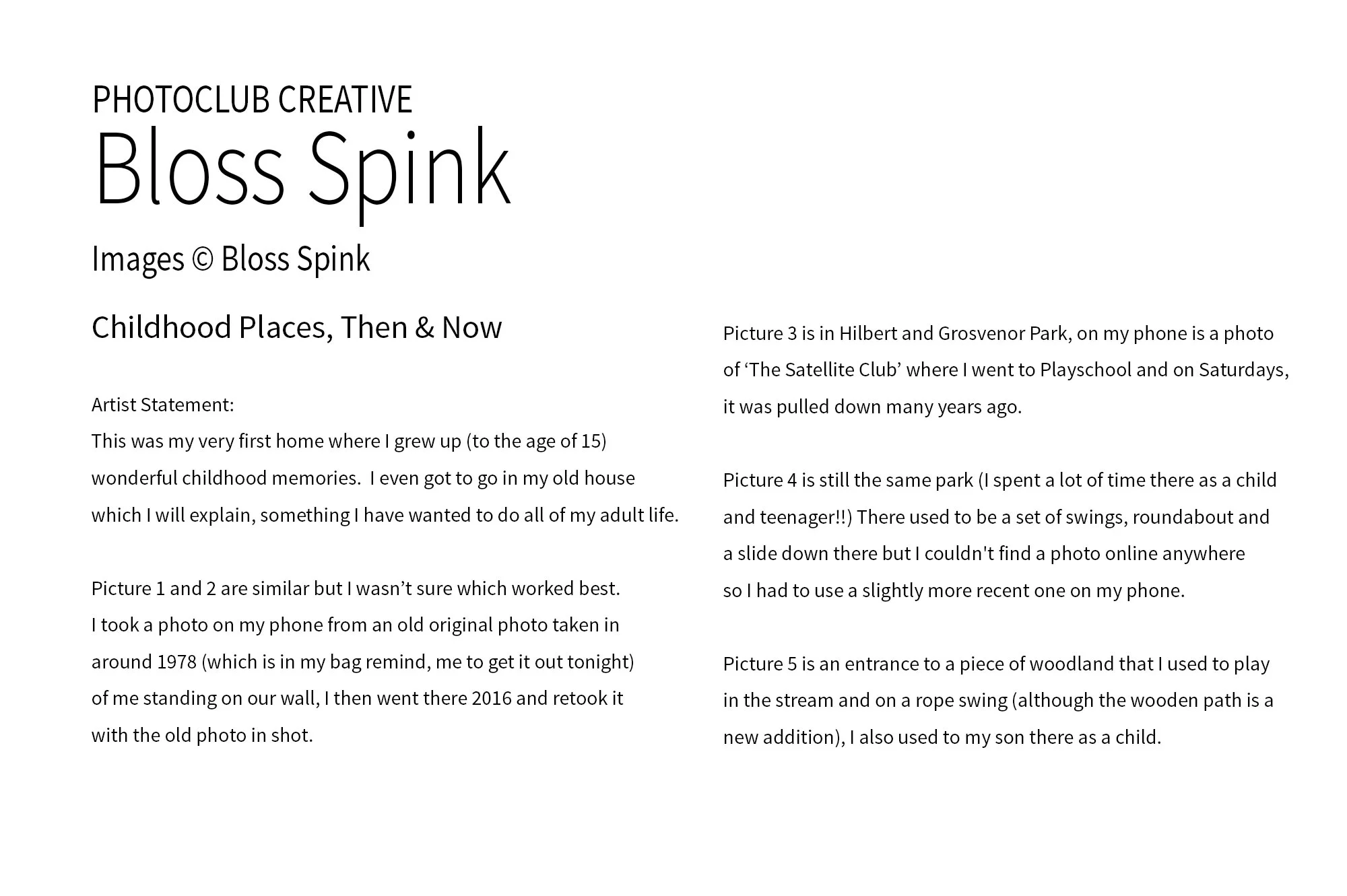 PHOTOCLUB CREATIVE
Bloss Spink

Images © Bloss Spink

Childhood Places, Then & Now

Artist Statement:
This was my very first home where I grew up (to the age of 15) wonderful childhood memories. I even got to go in my old house which I will explain, something I have wanted to do all of my adult life.

Picture 1 and 2 are similar but I wasn’t sure which worked best. I took a photo on my phone from an old original photo taken in around 1978 (which is in my bag remind, me to get it out tonight) of me standing on our wall, I then went there 2016 and retook it with the old photo in shot.

Picture 3 is in Hilbert and Grosvenor Park, on my phone is a photo of ‘The Satellite Club’ where I went to Playschool and on Saturdays, it was pulled down many years ago.

Picture 4 is still the same park (I spent a lot of time there as a child and teenager!!) There used to be a set of swings, roundabout and a slide down there but I couldn't find a photo online anywhere so I had to use a slightly more recent one on my phone.

Picture 5 is an entrance to a piece of woodland that I used to play in the stream and on a rope swing (although the wooden path is a new addition), I also used to my son there as a child.